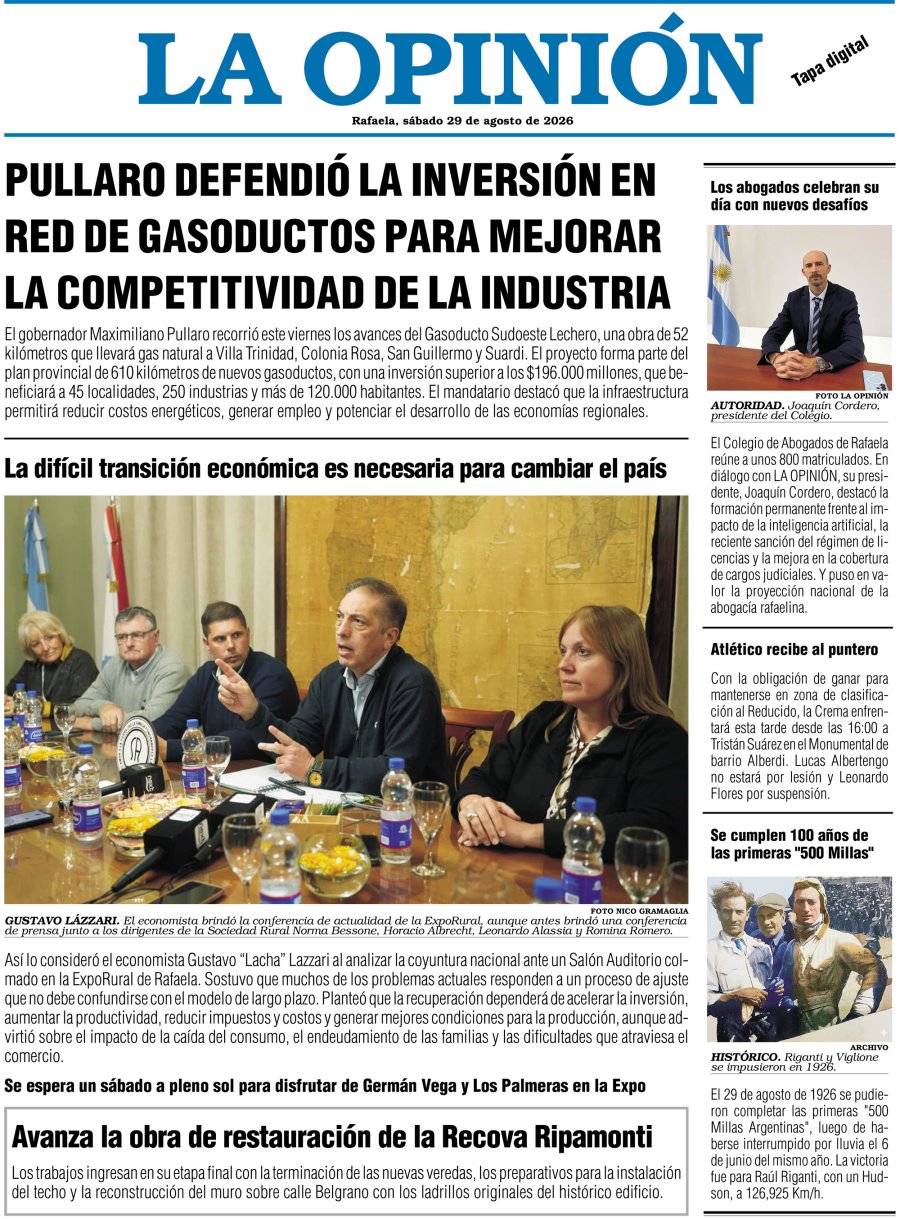 LA OPINIÓN

Tapa digital

Rafaela, sábado 29 de agosto de 2026

PULLARO DEFENDIÓ LA INVERSIÓN EN RED DE GASODUCTOS PARA MEJORAR LA COMPETITIVIDAD DE LA INDUSTRIA

El gobernador Maximiliano Pullaro recorrió este viernes los avances del Gasoducto Sudoeste Lechero, una obra de 52 kilómetros que llevará gas natural a Villa Trinidad, Colonia Rosa, San Guillermo y Suardi. El proyecto forma parte del plan provincial de 610 kilómetros de nuevos gasoductos, con una inversión superior a los $196.000 millones, que beneficiará a 45 localidades, 250 industrias y más de 120.000 habitantes. El mandatario destacó que la infraestructura permitirá reducir costos energéticos, generar empleo y potenciar el desarrollo de las economías regionales.

La difícil transición económica es necesaria para cambiar el país

FOTO NICO GRAMAGLIA
GUSTAVO LÁZZARI. El economista brindó la conferencia de actualidad de la ExpoRural, aunque antes brindó una conferencia de prensa junto a los dirigentes de la Sociedad Rural Norma Bessone, Horacio Albrecht, Leonardo Alassia y Romina Romero.

Así lo consideró el economista Gustavo "Lacha" Lazzari al analizar la coyuntura nacional ante un Salón Auditorio colmado en la ExpoRural de Rafaela. Sostuvo que muchos de los problemas actuales responden a un proceso de ajuste que no debe confundirse con el modelo de largo plazo. Planteó que la recuperación dependerá de acelerar la inversión, aumentar la productividad, reducir impuestos y costos y generar mejores condiciones para la producción, aunque advirtió sobre el impacto de la caída del consumo, el endeudamiento de las familias y las dificultades que atraviesa el comercio.

Se espera un sábado a pleno sol para disfrutar de Germán Vega y Los Palmeras en la Expo

Avanza la obra de restauración de la Recova Ripamonti

Los trabajos ingresan en su etapa final con la terminación de las nuevas veredas, los preparativos para la instalación del techo y la reconstrucción del muro sobre calle Belgrano con los ladrillos originales del histórico edificio.

Los abogados celebran su día con nuevos desafíos

FOTO LA OPINIÓN
AUTORIDAD. Joaquín Cordero, presidente del Colegio.

El Colegio de Abogados de Rafaela reúne a unos 800 matriculados. En diálogo con LA OPINIÓN, su presidente, Joaquín Cordero, destacó la formación permanente frente al impacto de la inteligencia artificial, la reciente sanción del régimen de licencias y la mejora en la cobertura de cargos judiciales. Y puso en valor la proyección nacional de la abogacía rafaelina.

Atlético recibe al puntero

Con la obligación de ganar para mantenerse en zona de clasificación al Reducido, la Crema enfrentará esta tarde desde las 16:00 a Tristán Suárez en el Monumental de barrio Alberdi. Lucas Albertengo no estará por lesión y Leonardo Flores por suspensión.

Se cumplen 100 años de las primeras "500 Millas"

ARCHIVO
HISTÓRICO. Riganti y Viglione se impusieron en 1926.

El 29 de agosto de 1926 se pudieron completar las primeras "500 Millas Argentinas", luego de haberse interrumpido por lluvia el 6 de junio del mismo año. La victoria fue para Raúl Riganti, con un Hudson, a 126,925 Km/h.